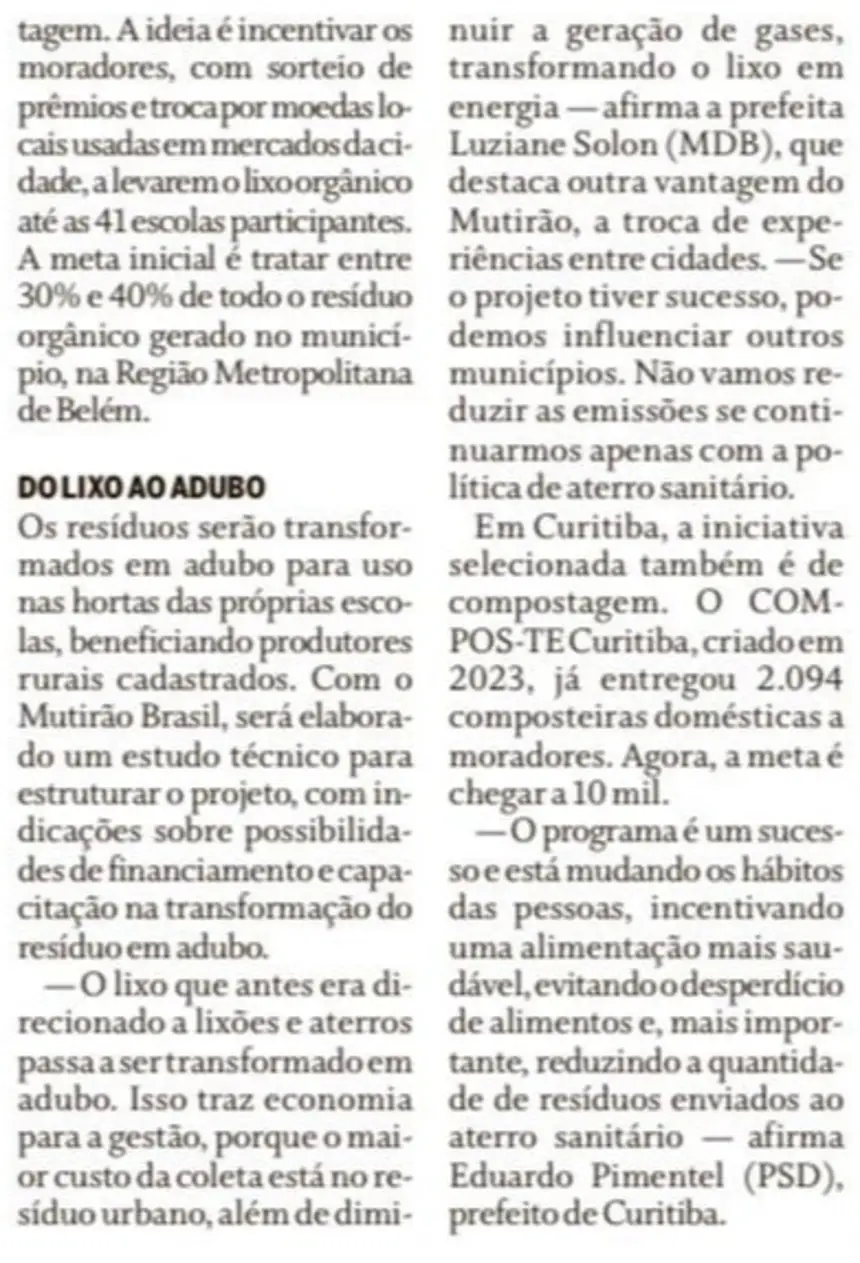 tagem. A ideia é incentivar os moradores, com sorteio de prêmios e troca por moedas locais usadas em mercados da cidade, a levarem o lixo orgânico até as 41 escolas participantes. A meta inicial é tratar entre 30% e 40% de todo o resíduo orgânico gerado no município, na Região Metropolitana de Belém.

DO LIXO AO ADUBO

Os resíduos serão transformados em adubo para uso nas hortas das próprias escolas, beneficiando produtores rurais cadastrados. Com o Mutirão Brasil, será elaborado um estudo técnico para estruturar o projeto, com indicações sobre possibilidades de financiamento e capacitação na transformação do resíduo em adubo.

— O lixo que antes era direcionado a lixões e aterros passa a ser transformado em adubo. Isso traz economia para a gestão, porque o maior custo da coleta está no resíduo urbano, além de diminuir a geração de gases, transformando o lixo em energia — afirma a prefeita Luziane Solon (MDB), que destaca outra vantagem do Mutirão, a troca de experiências entre cidades. — Se o projeto tiver sucesso, podemos influenciar outros municípios. Não vamos reduzir as emissões se continuarmos apenas com a política de aterro sanitário.

Em Curitiba, a iniciativa selecionada também é de compostagem. O COMPOS-TE Curitiba, criado em 2023, já entregou 2.094 composteiras domésticas a moradores. Agora, a meta é chegar a 10 mil.

— O programa é um sucesso e está mudando os hábitos das pessoas, incentivando uma alimentação mais saudável, evitando o desperdício de alimentos e, mais importante, reduzindo a quantidade de resíduos enviados ao aterro sanitário — afirma Eduardo Pimentel (PSD), prefeito de Curitiba.